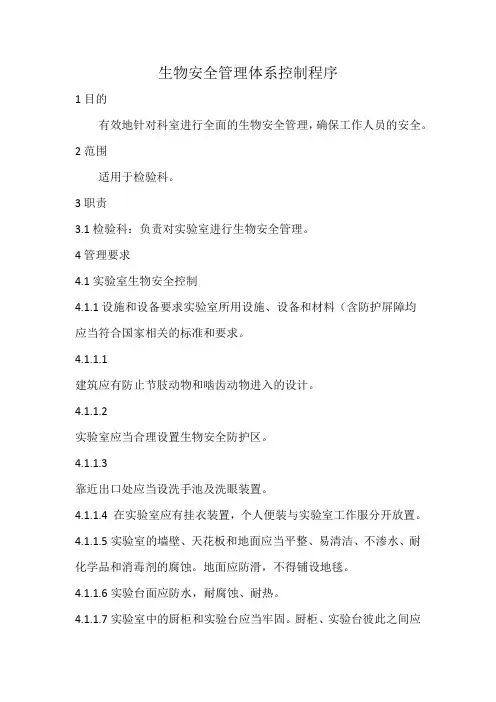 生物安全管理体系控制程序

1 目的

有效地针对科室进行全面的生物安全管理，确保工作人员的安全。

2 范围

适用于检验科。

3 职责

3.1 检验科：负责对实验室进行生物安全管理。

4 管理要求

4.1 实验室生物安全控制

4.1.1 设施和设备要求实验室所用设施、设备和材料（含防护屏障均应当符合国家相关的标准和要求。

4.1.1.1

建筑应有防止节肢动物和啮齿动物进入的设计。

4.1.1.2

实验室应当合理设置生物安全防护区。

4.1.1.3

靠近出口处应当设洗手池及洗眼装置。

4.1.1.4 在实验室应有挂衣装置，个人便装与实验室工作服分开放置。

4.1.1.5 实验室的墙壁、天花板和地面应当平整、易清洁、不渗水、耐化学品和消毒剂的腐蚀。地面应防滑，不得铺设地毯。

4.1.1.6 实验台面应防水，耐腐蚀、耐热。

4.1.1.7 实验室中的厨柜和实验台应当牢固。厨柜、实验台彼此之间应